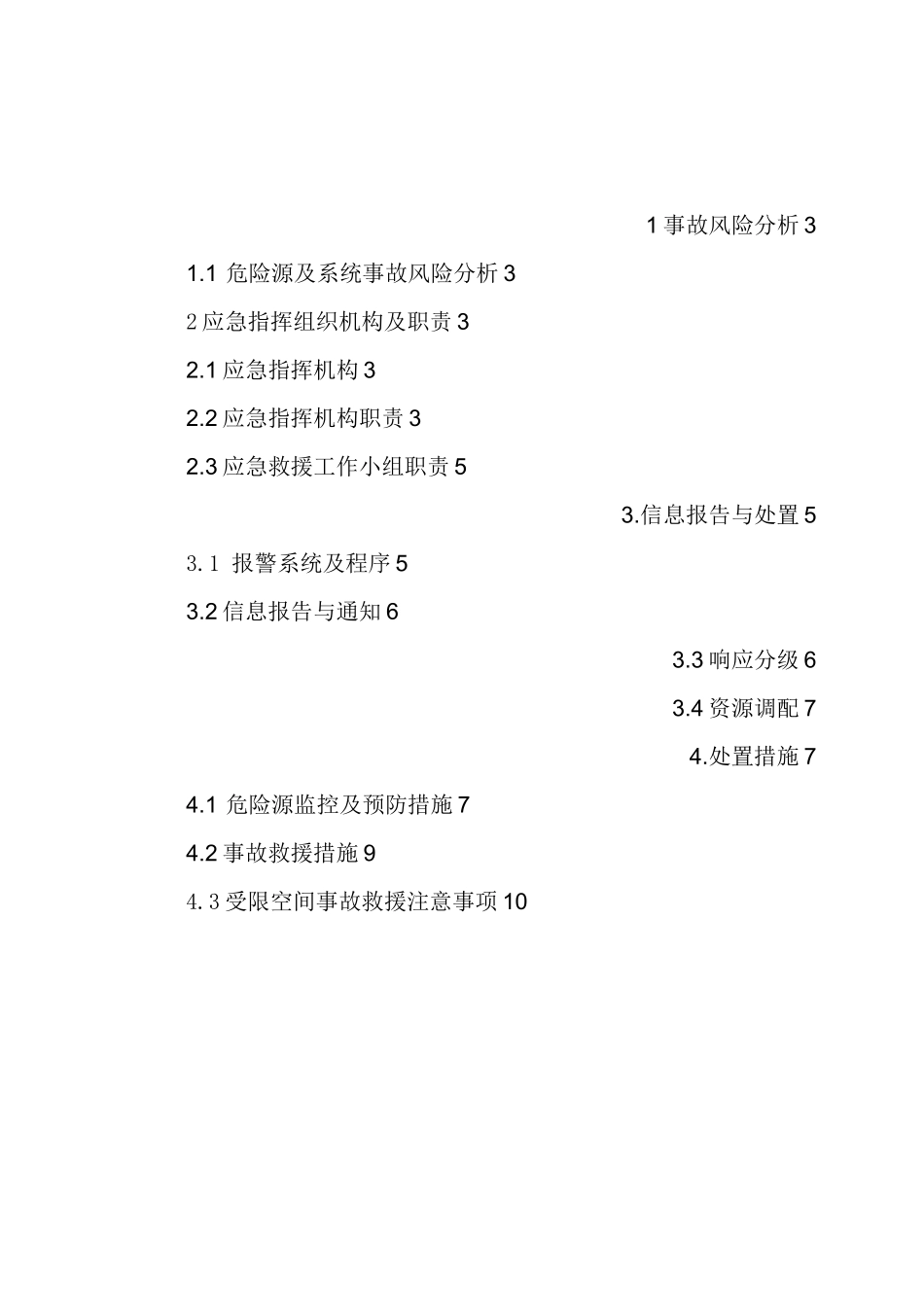 1 事故风险分析 3

1.1 危险源及系统事故风险分析 3

2 应急指挥组织机构及职责 3

2.1 应急指挥机构 3

2.2 应急指挥机构职责 3

2.3 应急救援工作小组职责 5

3.信息报告与处置 5

3.1 报警系统及程序 5

3.2 信息报告与通知 6

3.3 响应分级 6

3.4 资源调配 7

4.处置措施 7

4.1 危险源监控及预防措施 7

4.2 事故救援措施 9

4.3 受限空间事故救援注意事项 10